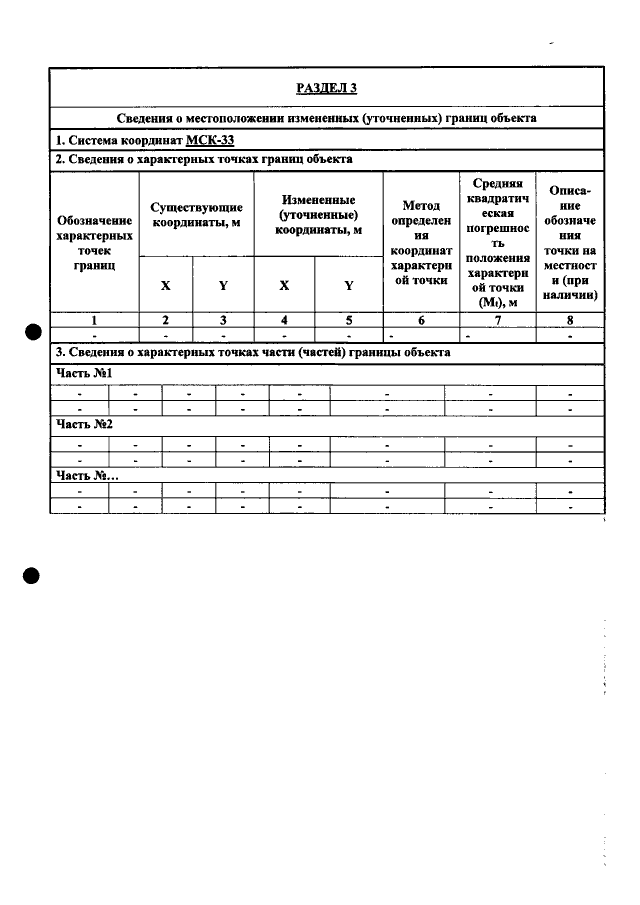 РАЗДЕЛ 3

Сведения о местоположении измененных (уточненных) границ объекта

1. Система координат МСК-33

2. Сведения о характерных точках границ объекта

| Обозначение характерных точек границ | Существующие координаты, м | | Измененные (уточненные) координаты, м | | Метод определения координат характерной точки | Средняя квадратическая погрешность положения характерной точки ($M_t$), м | Описание обозначения точки на местности (при наличии) |
|---|---|---|---|---|---|---|---|
| | X | Y | X | Y | | | |
| 1 | 2 | 3 | 4 | 5 | 6 | 7 | 8 |
| - | - | - | - | - | - | - | - |

3. Сведения о характерных точках части (частей) границы объекта

Часть №1

| - | - | - | - | - | - | - | - |
|---|---|---|---|---|---|---|---|
| - | - | - | - | - | - | - | - |

Часть №2

| - | - | - | - | - | - | - | - |
|---|---|---|---|---|---|---|---|
| - | - | - | - | - | - | - | - |

Часть №...

| - | - | - | - | - | - | - | - |
|---|---|---|---|---|---|---|---|
| - | - | - | - | - | - | - | - |